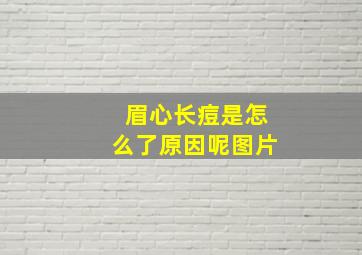 眉心长痘是怎么了原因呢图片